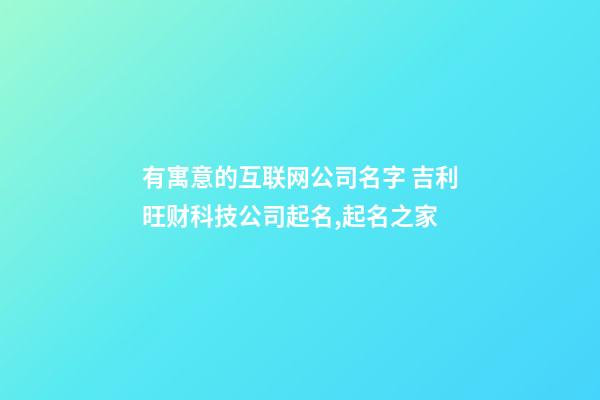 有寓意的互联网公司名字 吉利旺财科技公司起名,起名之家